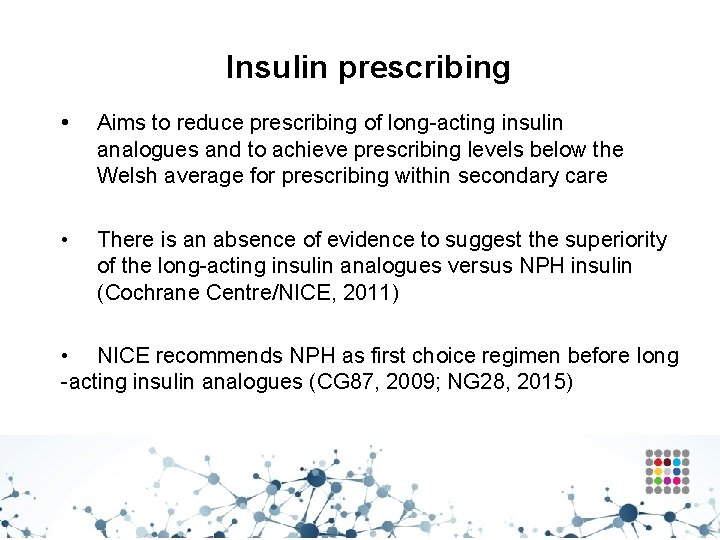 Insulin prescribing

• Aims to reduce prescribing of long-acting insulin analogues and to achieve prescribing levels below the Welsh average for prescribing within secondary care

• There is an absence of evidence to suggest the superiority of the long-acting insulin analogues versus NPH insulin (Cochrane Centre/NICE, 2011)

• NICE recommends NPH as first choice regimen before long -acting insulin analogues (CG87, 2009; NG28, 2015)